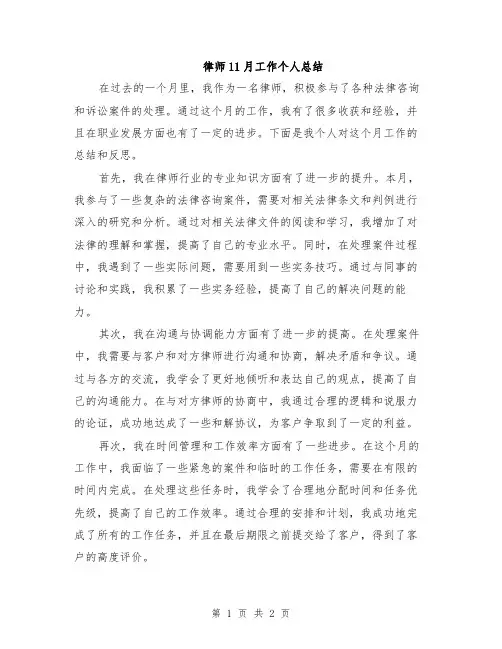 律师11月工作个人总结

在过去的一个月里，我作为一名律师，积极参与了各种法律咨询和诉讼案件的处理。通过这个月的工作，我有了很多收获和经验，并且在职业发展方面也有了一定的进步。下面是我个人对这个月工作的总结和反思。

首先，我在律师行业的专业知识方面有了进一步的提升。本月，我参与了一些复杂的法律咨询案件，需要对相关法律条文和判例进行深入的研究和分析。通过对相关法律文件的阅读和学习，我增加了对法律的理解和掌握，提高了自己的专业水平。同时，在处理案件过程中，我遇到了一些实际问题，需要用到一些实务技巧。通过与同事的讨论和实践，我积累了一些实务经验，提高了自己的解决问题的能力。

其次，我在沟通与协调能力方面有了进一步的提高。在处理案件中，我需要与客户和对方律师进行沟通和协商，解决矛盾和争议。通过与各方的交流，我学会了更好地倾听和表达自己的观点，提高了自己的沟通能力。在与对方律师的协商中，我通过合理的逻辑和说服力的论证，成功地达成了一些和解协议，为客户争取到了一定的利益。

再次，我在时间管理和工作效率方面有了一些进步。在这个月的工作中，我面临了一些紧急的案件和临时的工作任务，需要在有限的时间内完成。在处理这些任务时，我学会了合理地分配时间和任务优先级，提高了自己的工作效率。通过合理的安排和计划，我成功地完成了所有的工作任务，并且在最后期限之前提交给了客户，得到了客户的高度评价。

第 1 页 共 2 页